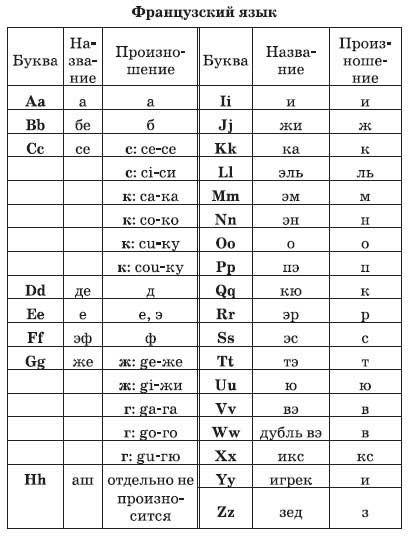 Французский язык

| Буква | Название | Произношение | Буква | Название | Произношение |
|---|---|---|---|---|---|
| Aa | а | а | Ii | и | и |
| Bb | бе | б | Jj | жи | ж |
| Cc | се | с: ce-се | Kk | ка | к |
| | | с: ci-си | Ll | эль | ль |
| | | к: ca-ка | Mm | эм | м |
| | | к: co-ко | Nn | эн | н |
| | | к: cu-ку | Oo | о | о |
| | | к: cou-ку | Pp | пэ | п |
| Dd | де | д | Qq | кю | к |
| Ee | е | е, э | Rr | эр | р |
| Ff | эф | ф | Ss | эс | с |
| Gg | же | ж: ge-же | Tt | тэ | т |
| | | ж: gi-жи | Uu | ю | ю |
| | | г: ga-га | Vv | вэ | в |
| | | г: go-го | Ww | дубль вэ | в |
| | | г: gu-гю | Xx | икс | кс |
| Hh | аш | отдельно не произносится | Yy | игрек | и |
| | | | Zz | зед | з |